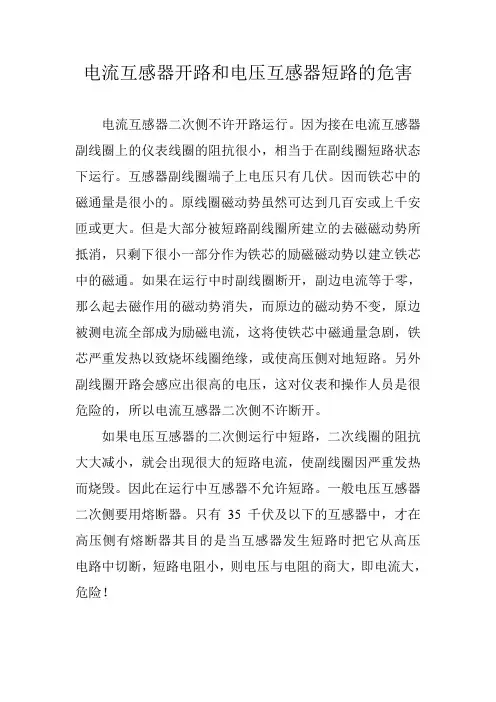 电流互感器开路和电压互感器短路的危害

电流互感器二次侧不许开路运行。因为接在电流互感器副线圈上的仪表线圈的阻抗很小，相当于在副线圈短路状态下运行。互感器副线圈端子上电压只有几伏。因而铁芯中的磁通量是很小的。原线圈磁动势虽然可达到几百安或上千安匝或更大。但是大部分被短路副线圈所建立的去磁磁动势所抵消，只剩下很小一部分作为铁芯的励磁磁动势以建立铁芯中的磁通。如果在运行中时副线圈断开，副边电流等于零，那么起去磁作用的磁动势消失，而原边的磁动势不变，原边被测电流全部成为励磁电流，这将使铁芯中磁通量急剧，铁芯严重发热以致烧坏线圈绝缘，或使高压侧对地短路。另外副线圈开路会感应出很高的电压，这对仪表和操作人员是很危险的，所以电流互感器二次侧不许断开。

如果电压互感器的二次侧运行中短路，二次线圈的阻抗大大减小，就会出现很大的短路电流，使副线圈因严重发热而烧毁。因此在运行中互感器不允许短路。一般电压互感器二次侧要用熔断器。只有 35 千伏及以下的互感器中，才在高压侧有熔断器其目的是当互感器发生短路时把它从高压电路中切断，短路电阻小，则电压与电阻的商大，即电流大，危险！